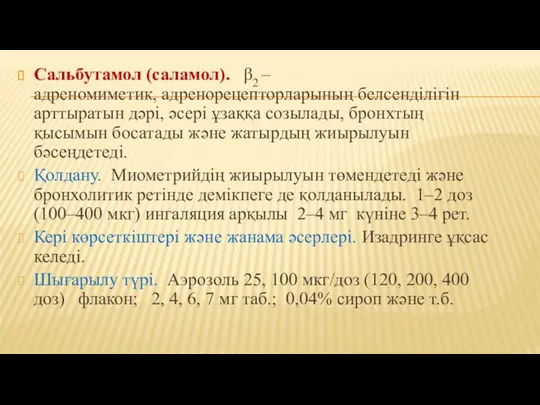 Сальбутамол (саламол). $\beta_2$ – адреномиметик, адренорецепторларының белсенділігін арттыратын дәрі, әсері ұзаққа созылады, бронхтың қысымын босатады және жатырдың жиырылуын бәсеңдетеді.

Қолдану. Миометрийдің жиырылуын төмендетеді және бронхолитик ретінде демікпеге де қолданылады. 1–2 доз (100–400 мкг) ингаляция арқылы 2–4 мг күніне 3–4 рет.

Кері көрсеткіштері және жанама әсерлері. Изадринге ұқсас келеді.

Шығарылу түрі. Аэрозоль 25, 100 мкг/доз (120, 200, 400 доз) флакон; 2, 4, 6, 7 мг таб.; 0,04% сироп және т.б.